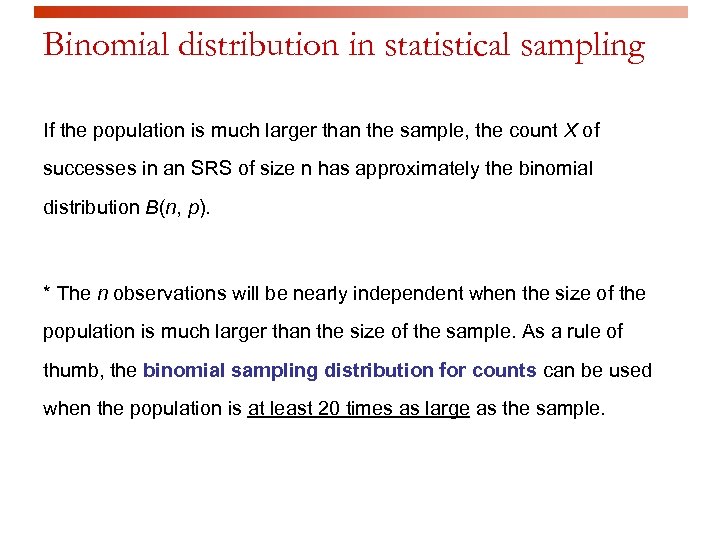 Binomial distribution in statistical sampling

If the population is much larger than the sample, the count $X$ of successes in an SRS of size n has approximately the binomial distribution $B(n, p)$.

* The $n$ observations will be nearly independent when the size of the population is much larger than the size of the sample. As a rule of thumb, the binomial sampling distribution for counts can be used when the population is at least 20 times as large as the sample.